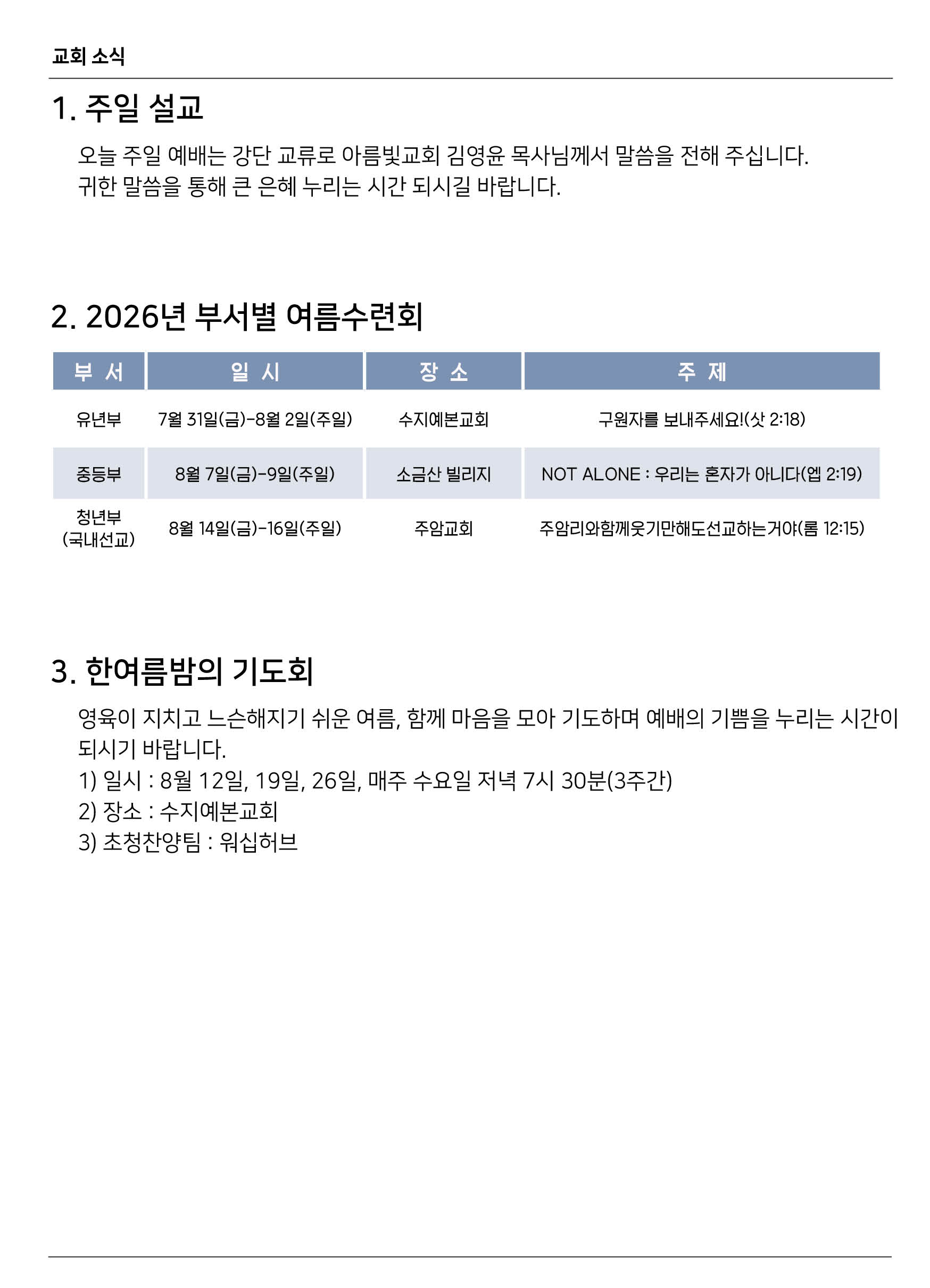 교회 소식

1. 주일 설교

오늘 주일 예배는 강단 교류로 아름빛교회 김영윤 목사님께서 말씀을 전해 주십니다. 귀한 말씀을 통해 큰 은혜 누리는 시간 되시길 바랍니다.

2. 2026년 부서별 여름수련회

| 부 서 | 일 시 | 장 소 | 주 제 |
|---|---|---|---|
| 유년부 | 7월 31일(금)-8월 2일(주일) | 수지예본교회 | 구원자를 보내주세요!(삿 2:18) |
| 중등부 | 8월 7일(금)-9일(주일) | 소금산 빌리지 | NOT ALONE : 우리는 혼자가 아니다(엡 2:19) |
| 청년부 (국내선교) | 8월 14일(금)-16일(주일) | 주암교회 | 주암리와함께웃기만해도선교하는거야(롬 12:15) |

3. 한여름밤의 기도회

영육이 지치고 느슨해지기 쉬운 여름, 함께 마음을 모아 기도하며 예배의 기쁨을 누리는 시간이 되시기 바랍니다.
1) 일시 : 8월 12일, 19일, 26일, 매주 수요일 저녁 7시 30분(3주간)
2) 장소 : 수지예본교회
3) 초청찬양팀 : 워십허브